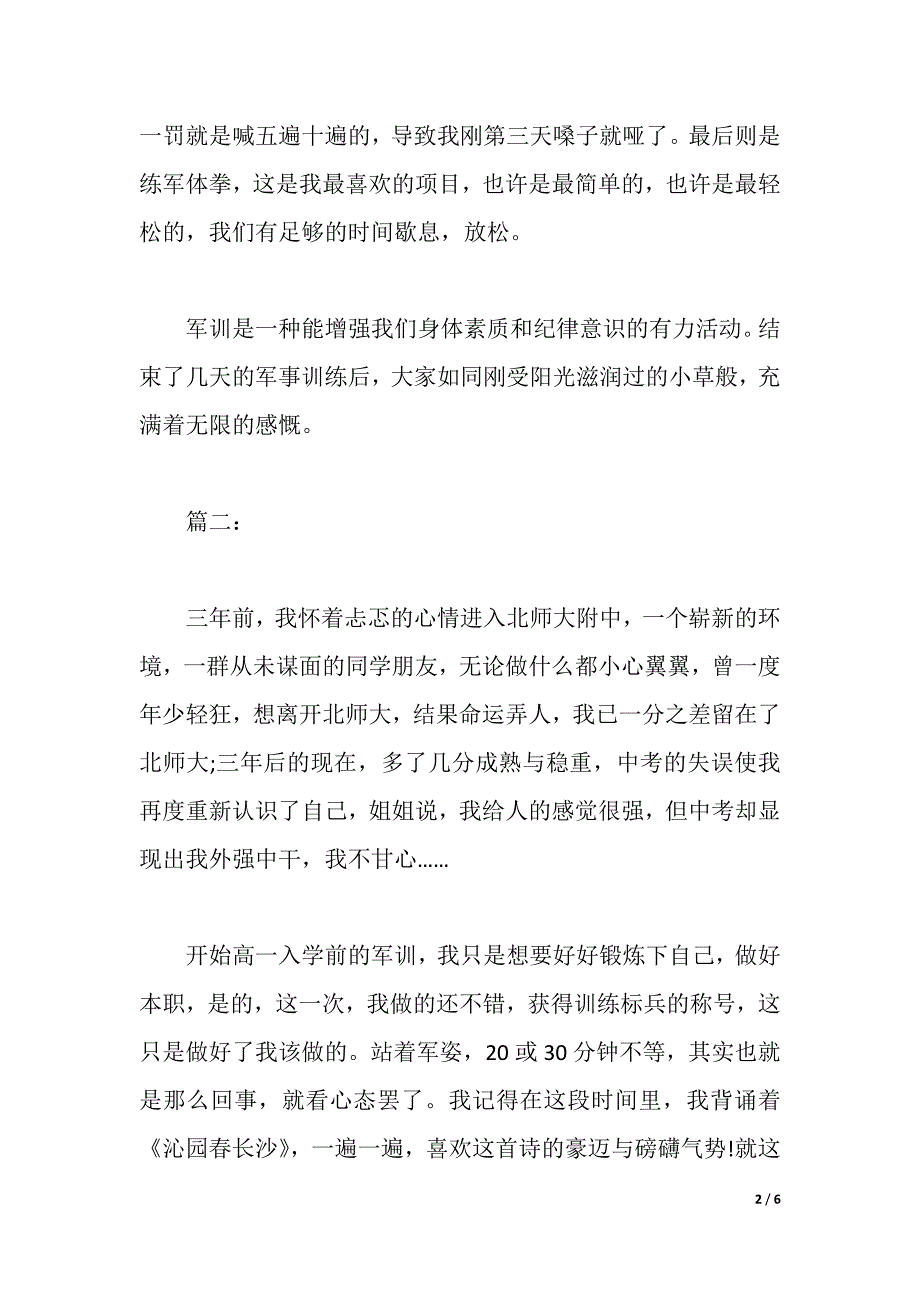 一罚就是喊五遍十遍的，导致我刚第三天嗓子就哑了。最后则是练军体拳，这是我最喜欢的项目，也许是最简单的，也许是最轻松的，我们有足够的时间歇息，放松。

军训是一种能增强我们身体素质和纪律意识的有力活动。结束了几天的军事训练后，大家如同刚受阳光滋润过的小草般，充满着无限的感慨。

篇二：

三年前，我怀着忐忑的心情进入北师大附中，一个崭新的环境，一群从未谋面的同学朋友，无论做什么都小心翼翼，曾一度年少轻狂，想离开北师大，结果命运弄人，我已一分之差留在了北师大;三年后的现在，多了几分成熟与稳重，中考的失误使我再度重新认识了自己，姐姐说，我给人的感觉很强，但中考却显现出我外强中干，我不甘心……

开始高一入学前的军训，我只是想要好好锻炼下自己，做好本职，是的，这一次，我做的还不错，获得训练标兵的称号，这只是做好了我该做的。站着军姿，20 或 30 分钟不等，其实也就是那么回事，就看心态罢了。我记得在这段时间里，我背诵着《沁园春长沙》，一遍一遍，喜欢这首诗的豪迈与磅礴气势!就这

2 / 6